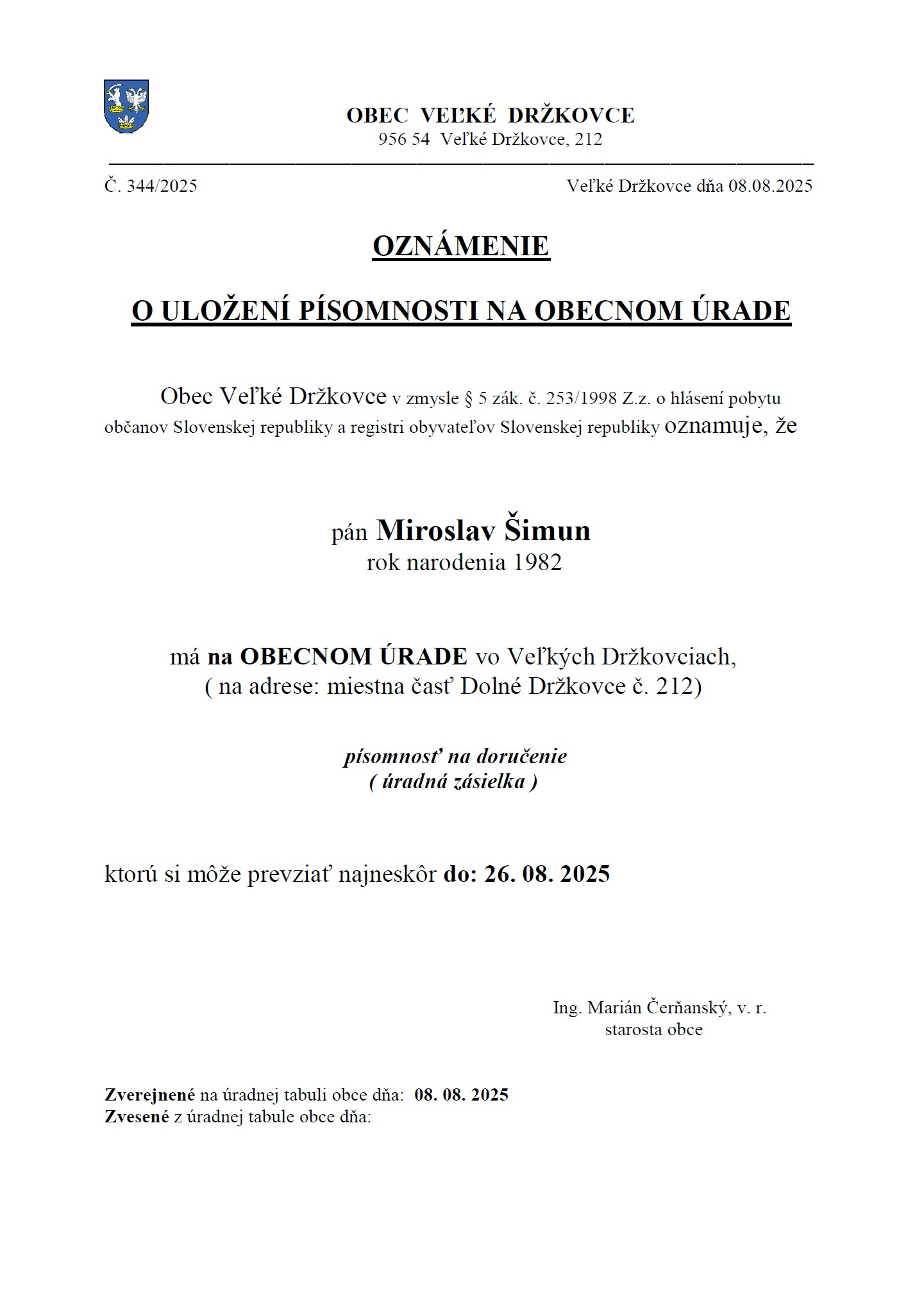 OBEC VEĽKÉ DRŽKOVCE
956 54 Veľké Držkovce, 212

Č. 344/2025

Veľké Držkovce dňa 08.08.2025

OZNÁMENIE

O ULOŽENÍ PÍSOMNOSTI NA OBECNOM ÚRADE

Obec Veľké Držkovce v zmysle § 5 zák. č. 253/1998 Z.z. o hlásení pobytu občanov Slovenskej republiky a registri obyvateľov Slovenskej republiky oznamuje, že

pán Miroslav Šimun
rok narodenia 1982

má na OBECNOM ÚRADE vo Veľkých Držkovciach,
( na adrese: miestna časť Dolné Držkovce č. 212)

písomnosť na doručenie
( úradná zásielka )

ktorú si môže prevziať najneskôr do: 26. 08. 2025

Ing. Marián Čerňanský, v. r.
starosta obce

Zverejnené na úradnej tabuli obce dňa: 08. 08. 2025
Zvesené z úradnej tabule obce dňa: